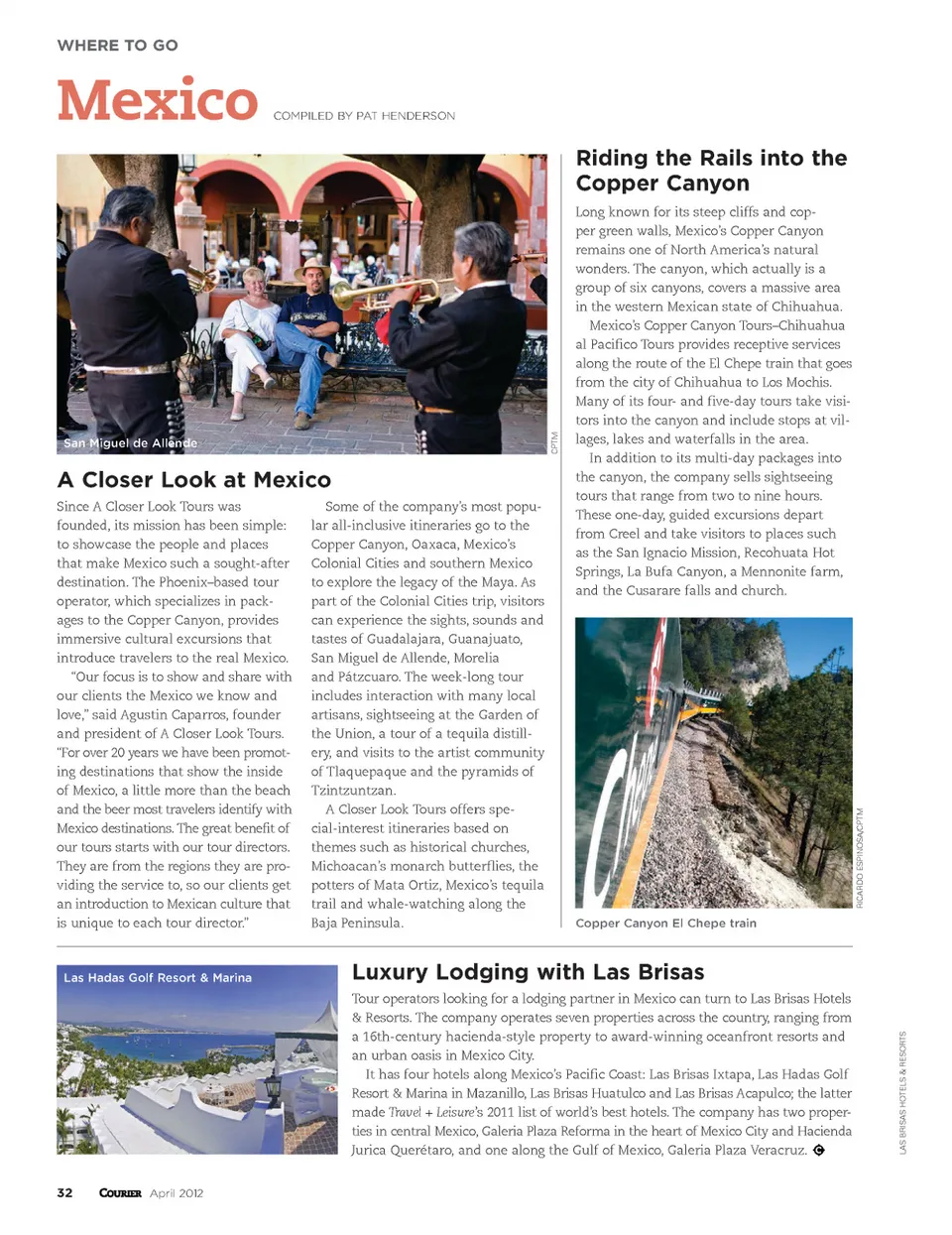 WHERE TO GO

Mexico

COMPILED BY PAT HENDERSON

San Miguel de Allende

CPTM

A Closer Look at Mexico

Since A Closer Look Tours was founded, its mission has been simple: to showcase the people and places that make Mexico such a sought-after destination. The Phoenix–based tour operator, which specializes in packages to the Copper Canyon, provides immersive cultural excursions that introduce travelers to the real Mexico.

"Our focus is to show and share with our clients the Mexico we know and love," said Agustin Caparros, founder and president of A Closer Look Tours. "For over 20 years we have been promoting destinations that show the inside of Mexico, a little more than the beach and the beer most travelers identify with Mexico destinations. The great benefit of our tours starts with our tour directors. They are from the regions they are providing the service to, so our clients get an introduction to Mexican culture that is unique to each tour director."

Some of the company's most popular all-inclusive itineraries go to the Copper Canyon, Oaxaca, Mexico's Colonial Cities and southern Mexico to explore the legacy of the Maya. As part of the Colonial Cities trip, visitors can experience the sights, sounds and tastes of Guadalajara, Guanajuato, San Miguel de Allende, Morelia and Pátzcuaro. The week-long tour includes interaction with many local artisans, sightseeing at the Garden of the Union, a tour of a tequila distillery, and visits to the artist community of Tlaquepaque and the pyramids of Tzintzuntzan.

A Closer Look Tours offers special-interest itineraries based on themes such as historical churches, Michoacan's monarch butterflies, the potters of Mata Ortiz, Mexico's tequila trail and whale-watching along the Baja Peninsula.

Riding the Rails into the Copper Canyon

Long known for its steep cliffs and copper green walls, Mexico's Copper Canyon remains one of North America's natural wonders. The canyon, which actually is a group of six canyons, covers a massive area in the western Mexican state of Chihuahua.

Mexico's Copper Canyon Tours–Chihuahua al Pacifico Tours provides receptive services along the route of the El Chepe train that goes from the city of Chihuahua to Los Mochis. Many of its four- and five-day tours take visitors into the canyon and include stops at villages, lakes and waterfalls in the area.

In addition to its multi-day packages into the canyon, the company sells sightseeing tours that range from two to nine hours. These one-day, guided excursions depart from Creel and take visitors to places such as the San Ignacio Mission, Recohuata Hot Springs, La Bufa Canyon, a Mennonite farm, and the Cusarare falls and church.

RICARDO ESPINOSA/CPTM

Copper Canyon El Chepe train

Las Hadas Golf Resort & Marina

Luxury Lodging with Las Brisas

Tour operators looking for a lodging partner in Mexico can turn to Las Brisas Hotels & Resorts. The company operates seven properties across the country, ranging from a 16th-century hacienda-style property to award-winning oceanfront resorts and an urban oasis in Mexico City.

It has four hotels along Mexico's Pacific Coast: Las Brisas Ixtapa, Las Hadas Golf Resort & Marina in Mazanillo, Las Brisas Huatulco and Las Brisas Acapulco; the latter made Travel + Leisure's 2011 list of world's best hotels. The company has two properties in central Mexico, Galeria Plaza Reforma in the heart of Mexico City and Hacienda Jurica Querétaro, and one along the Gulf of Mexico, Galeria Plaza Veracruz.

LAS BRISAS HOTELS & RESORTS

32 COURIER April 2012